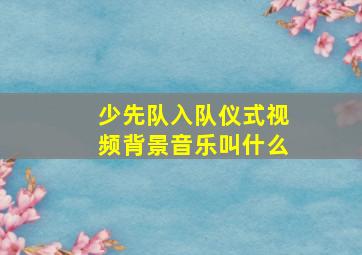 少先队入队仪式视频背景音乐叫什么